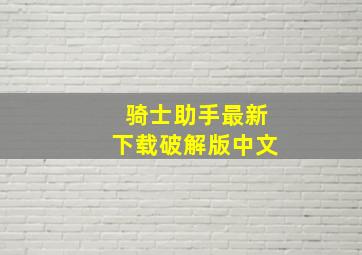 骑士助手最新
下载破解版中文